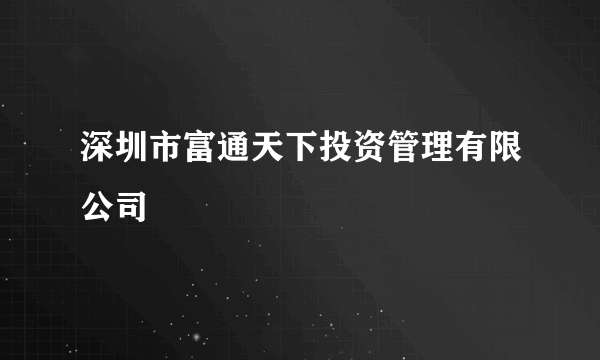 深圳市富通天下投资管理有限公司